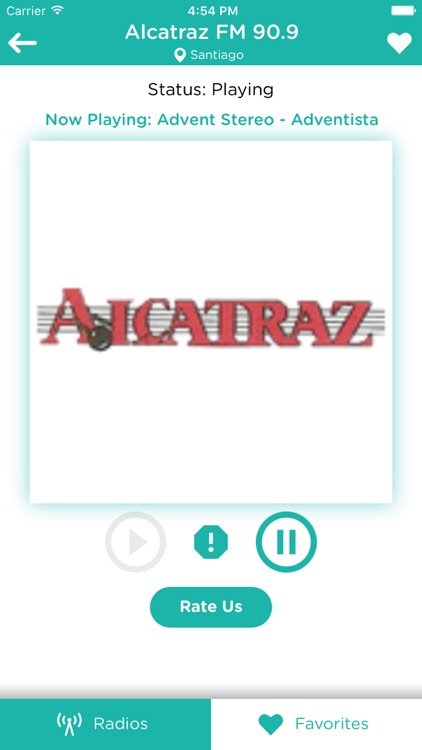 Carrier
4:54 PM
Alcatraz FM 90.9
Santiago

Status: Playing
Now Playing: Advent Stereo - Adventista

ALCATRAZ

Rate Us

Radios
Favorites